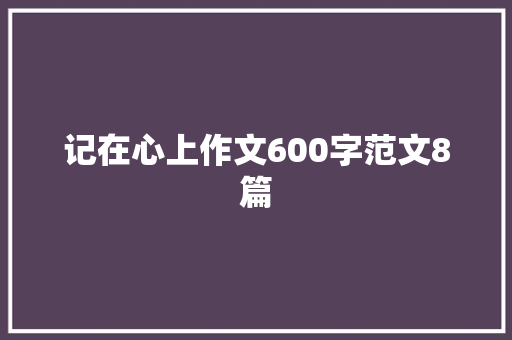 记在心上作文600字范文8篇